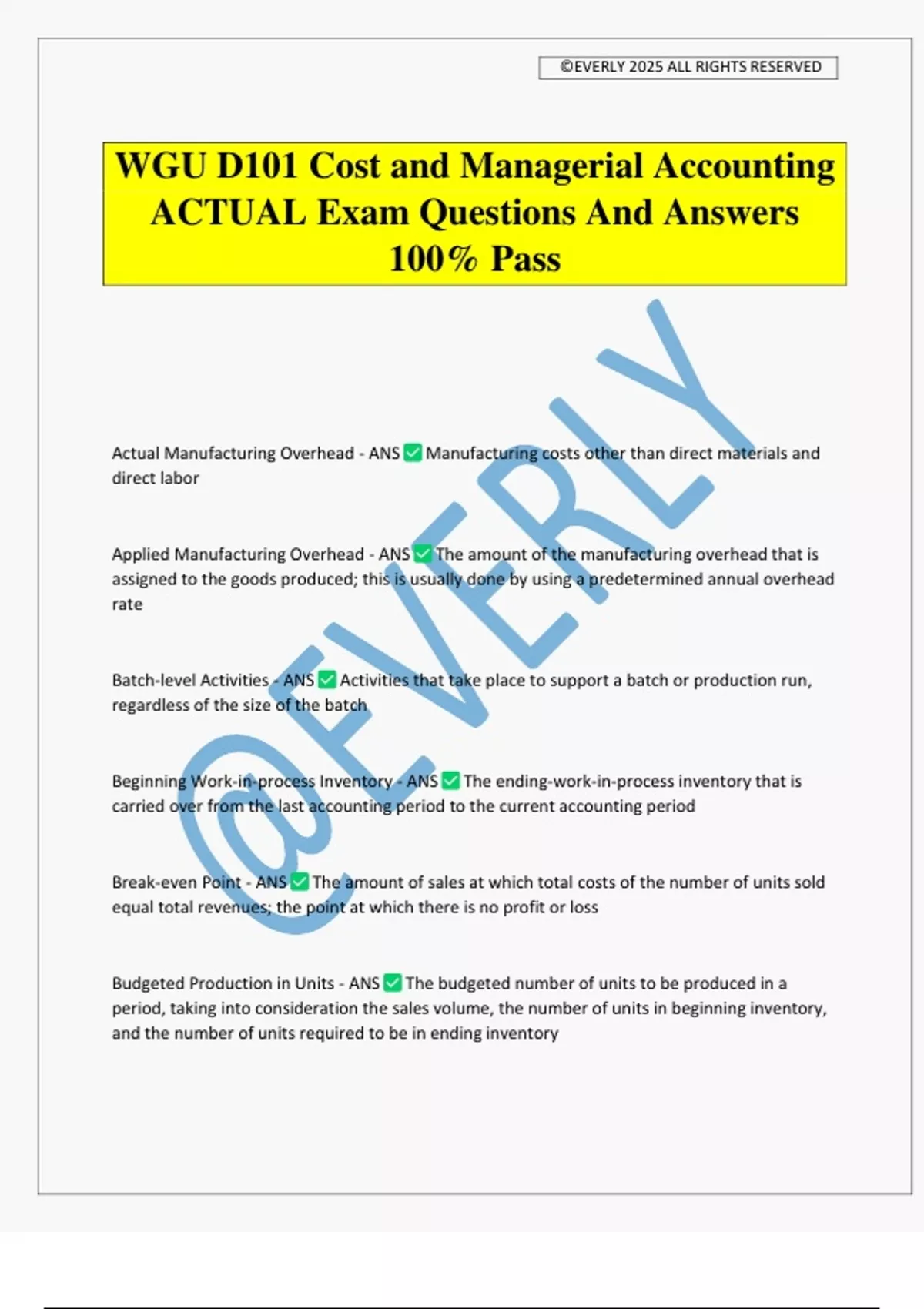 ©EVERLY 2025 ALL RIGHTS RESERVED

WGU D101 Cost and Managerial Accounting ACTUAL Exam Questions And Answers 100% Pass

@EVERLY

Actual Manufacturing Overhead - ANS ✅ Manufacturing costs other than direct materials and direct labor

Applied Manufacturing Overhead - ANS ✅ The amount of the manufacturing overhead that is assigned to the goods produced; this is usually done by using a predetermined annual overhead rate

Batch-level Activities - ANS ✅ Activities that take place to support a batch or production run, regardless of the size of the batch

Beginning Work-in-process Inventory - ANS ✅ The ending-work-in-process inventory that is carried over from the last accounting period to the current accounting period

Break-even Point - ANS ✅ The amount of sales at which total costs of the number of units sold equal total revenues; the point at which there is no profit or loss

Budgeted Production in Units - ANS ✅ The budgeted number of units to be produced in a period, taking into consideration the sales volume, the number of units in beginning inventory, and the number of units required to be in ending inventory